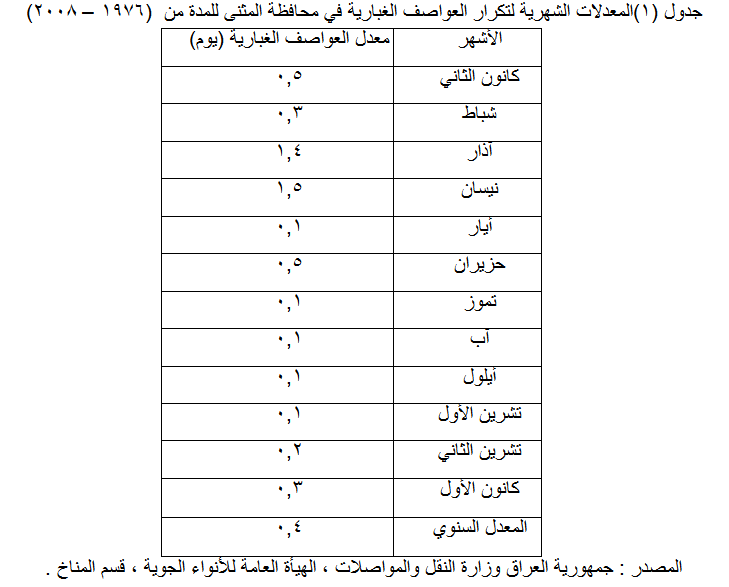 جدول (١)المعدلات الشهرية لتكرار العواصف الغبارية في محافظة المثنى للمدة من (١٩٧٦ – ٢٠٠٨)

| الأشهر | معدل العواصف الغبارية (يوم) |
|---|---|
| كانون الثاني | ٠,٥ |
| شباط | ٠,٣ |
| آذار | ١,٤ |
| نيسان | ١,٥ |
| أيار | ٠,١ |
| حزيران | ٠,٥ |
| تموز | ٠,١ |
| آب | ٠,١ |
| أيلول | ٠,١ |
| تشرين الأول | ٠,١ |
| تشرين الثاني | ٠,٢ |
| كانون الأول | ٠,٣ |
| المعدل السنوي | ٠,٤ |

المصدر : جمهورية العراق وزارة النقل والمواصلات ، الهيأة العامة للأنواء الجوية ، قسم المناخ .